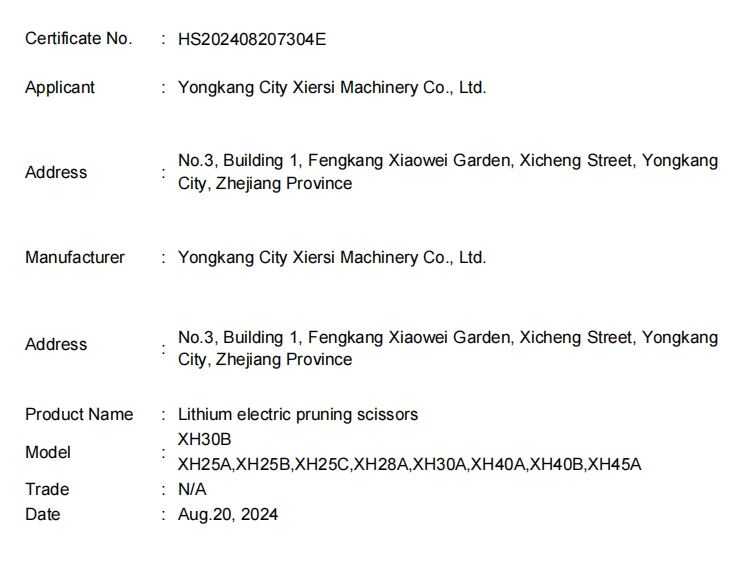 Certificate No. : HS202408207304E

Applicant : Yongkang City Xiersi Machinery Co., Ltd.

Address : No.3, Building 1, Fengkang Xiaowei Garden, Xicheng Street, Yongkang City, Zhejiang Province

Manufacturer : Yongkang City Xiersi Machinery Co., Ltd.

Address : No.3, Building 1, Fengkang Xiaowei Garden, Xicheng Street, Yongkang City, Zhejiang Province

Product Name : Lithium electric pruning scissors

Model : XH30B
XH25A,XH25B,XH25C,XH28A,XH30A,XH40A,XH40B,XH45A

Trade : N/A

Date : Aug.20, 2024